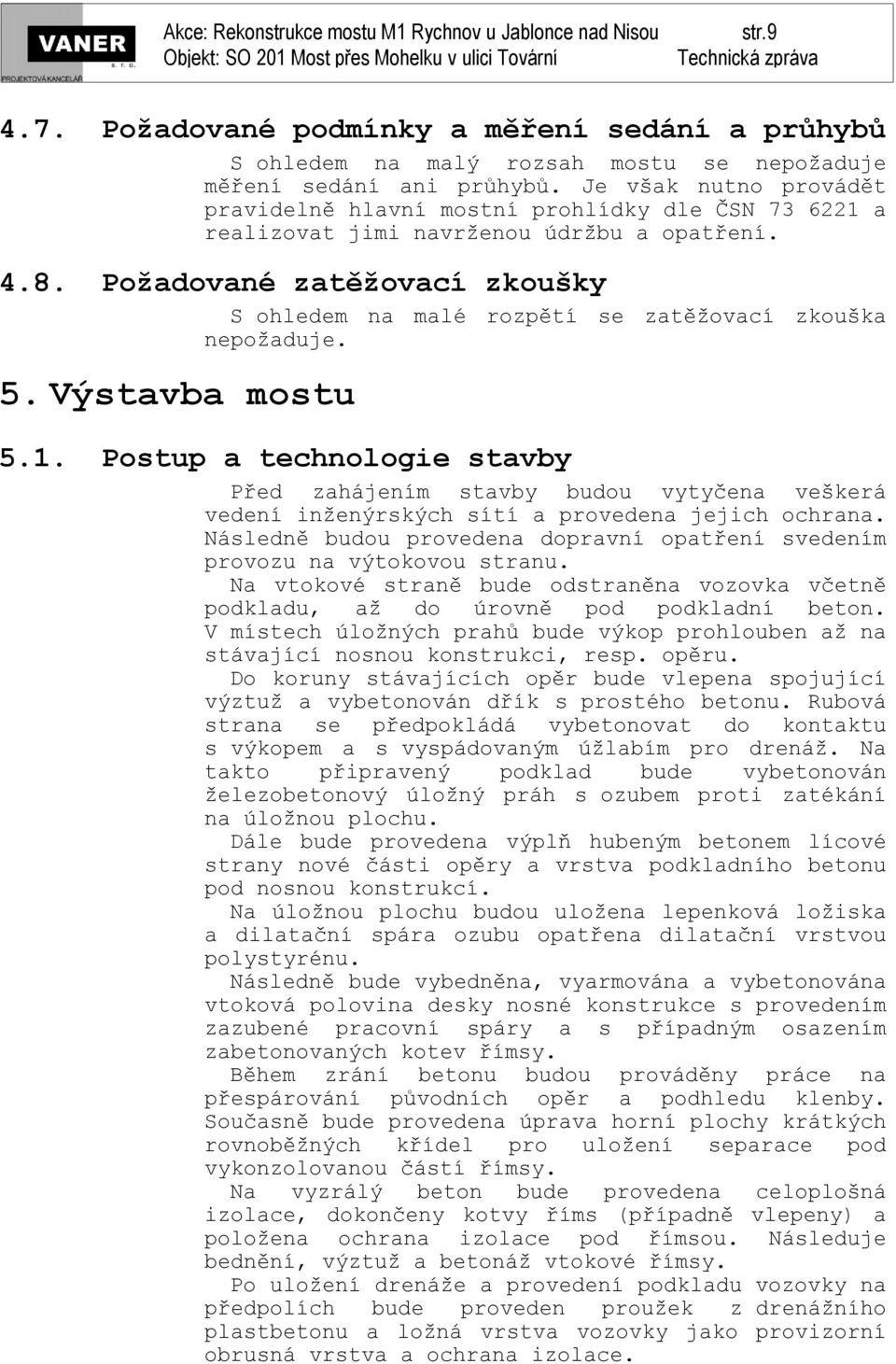 VANER
S. T. C.
PROJEKTOVÁ KANCELÁŘ

Akce: Rekonstrukce mostu M1 Rychnov u Jablonce nad Nisou str.9
Objekt: SO 201 Most přes Mohelku v ulici Tovární Technická zpráva

4.7. Požadované podmínky a měření sedání a průhybů

S ohledem na malý rozsah mostu se nepožaduje měření sedání ani průhybů. Je však nutno provádět pravidelně hlavní mostní prohlídky dle ČSN 73 6221 a realizovat jimi navrženou údržbu a opatření.

4.8. Požadované zatěžovací zkoušky

S ohledem na malé rozpětí se zatěžovací zkouška nepožaduje.

5. Výstavba mostu

5.1. Postup a technologie stavby

Před zahájením stavby budou vytyčena veškerá vedení inženýrských sítí a provedena jejich ochrana. Následně budou provedena dopravní opatření svedením provozu na výtokovou stranu.

Na vtokové straně bude odstraněna vozovka včetně podkladu, až do úrovně pod podkladní beton. V místech úložných prahů bude výkop prohlouben až na stávající nosnou konstrukci, resp. opěru.

Do koruny stávajících opěr bude vlepena spojující výztuž a vybetonován dřík s prostého betonu. Rubová strana se předpokládá vybetonovat do kontaktu s výkopem a s vyspádovaným úžlabím pro drenáž. Na takto připravený podklad bude vybetonován železobetonový úložný práh s ozubem proti zatékání na úložnou plochu.

Dále bude provedena výplň hubeným betonem lícové strany nové části opěry a vrstva podkladního betonu pod nosnou konstrukcí.

Na úložnou plochu budou uložena lepenková ložiska a dilatační spára ozubu opatřena dilatační vrstvou polystyrénu.

Následně bude vybedněna, vyarmována a vybetonována vtoková polovina desky nosné konstrukce s provedením zazubené pracovní spáry a s případným osazením zabetonovaných kotev římsy.

Během zrání betonu budou prováděny práce na přespárování původních opěr a podhledu klenby. Současně bude provedena úprava horní plochy krátkých rovnoběžných křídel pro uložení separace pod vykonzolovanou částí římsy.

Na vyzrálý beton bude provedena celoplošná izolace, dokončeny kotvy říms (případně vlepeny) a položena ochrana izolace pod římsou. Následuje bednění, výztuž a betonáž vtokové římsy.

Po uložení drenáže a provedení podkladu vozovky na předpolích bude proveden proužek z drenážního plastbetonu a ložná vrstva vozovky jako provizorní obrusná vrstva a ochrana izolace.